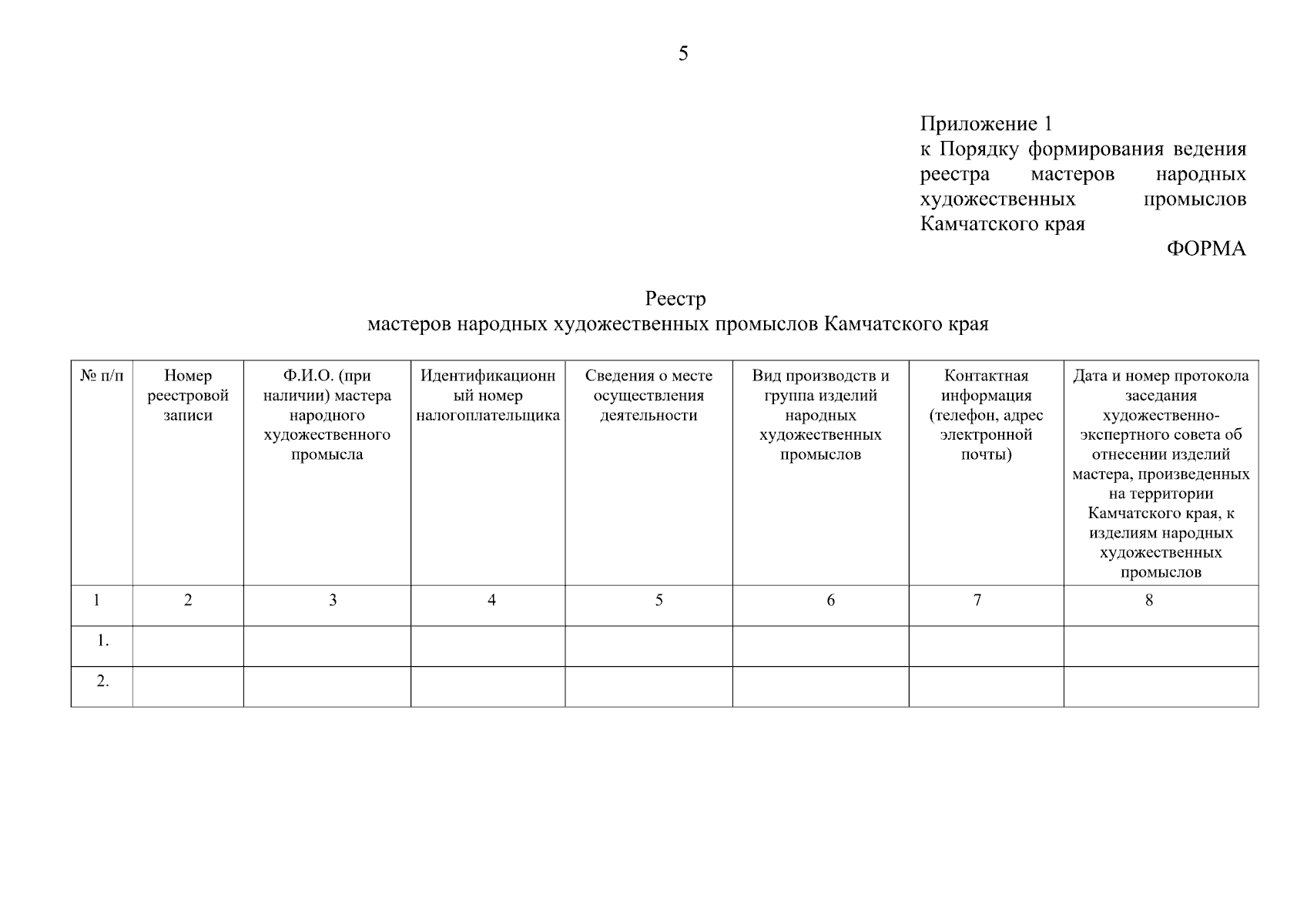 5

Приложение 1
к Порядку формирования ведения реестра мастеров народных художественных промыслов Камчатского края

ФОРМА

Реестр
мастеров народных художественных промыслов Камчатского края

| № п/п | Номер реестровой записи | Ф.И.О. (при наличии) мастера народного художественного промысла | Идентификационный номер налогоплательщика | Сведения о месте осуществления деятельности | Вид производств и группа изделий народных художественных промыслов | Контактная информация (телефон, адрес электронной почты) | Дата и номер протокола заседания художественно-экспертного совета об отнесении изделий мастера, произведенных на территории Камчатского края, к изделиям народных художественных промыслов |
|---|---|---|---|---|---|---|---|
| 1 | 2 | 3 | 4 | 5 | 6 | 7 | 8 |
| 1. | | | | | | | |
| 2. | | | | | | | |